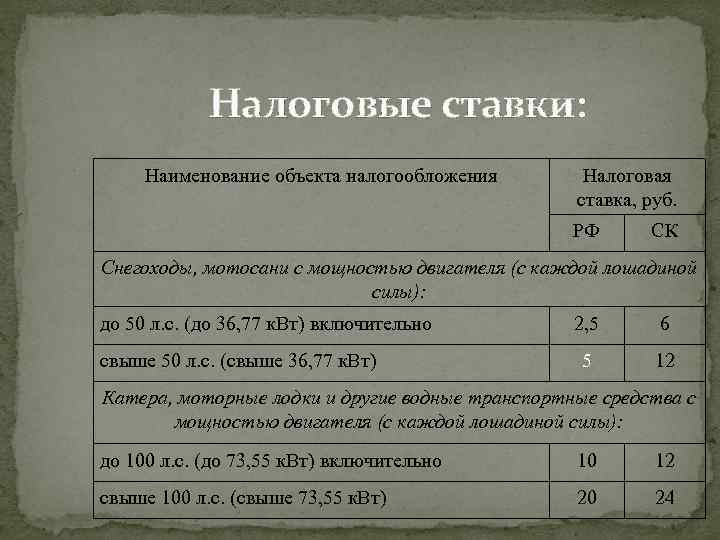 Налоговые ставки:

| Наименование объекта налогообложения | Налоговая ставка, руб. | |
|---|---|---|
| | РФ | СК |
| Снегоходы, мотосани с мощностью двигателя (с каждой лошадиной силы): | | |
| до 50 л.с. (до 36,77 кВт) включительно | 2,5 | 6 |
| свыше 50 л.с. (свыше 36,77 кВт) | 5 | 12 |
| Катера, моторные лодки и другие водные транспортные средства с мощностью двигателя (с каждой лошадиной силы): | | |
| до 100 л.с. (до 73,55 кВт) включительно | 10 | 12 |
| свыше 100 л.с. (свыше 73,55 кВт) | 20 | 24 |